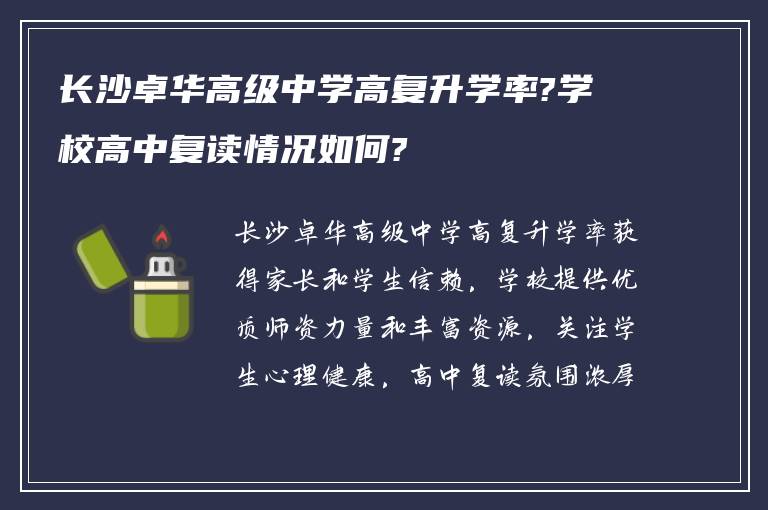 长沙卓华高级中学高复升学率?学校高中复读情况如何?

长沙卓华高级中学高复升学率获得家长和学生信赖，学校提供优质师资力量和丰富资源，关注学生心理健康，高中复读氛围浓厚